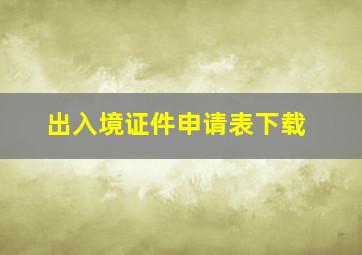 出入境证件申请表下载